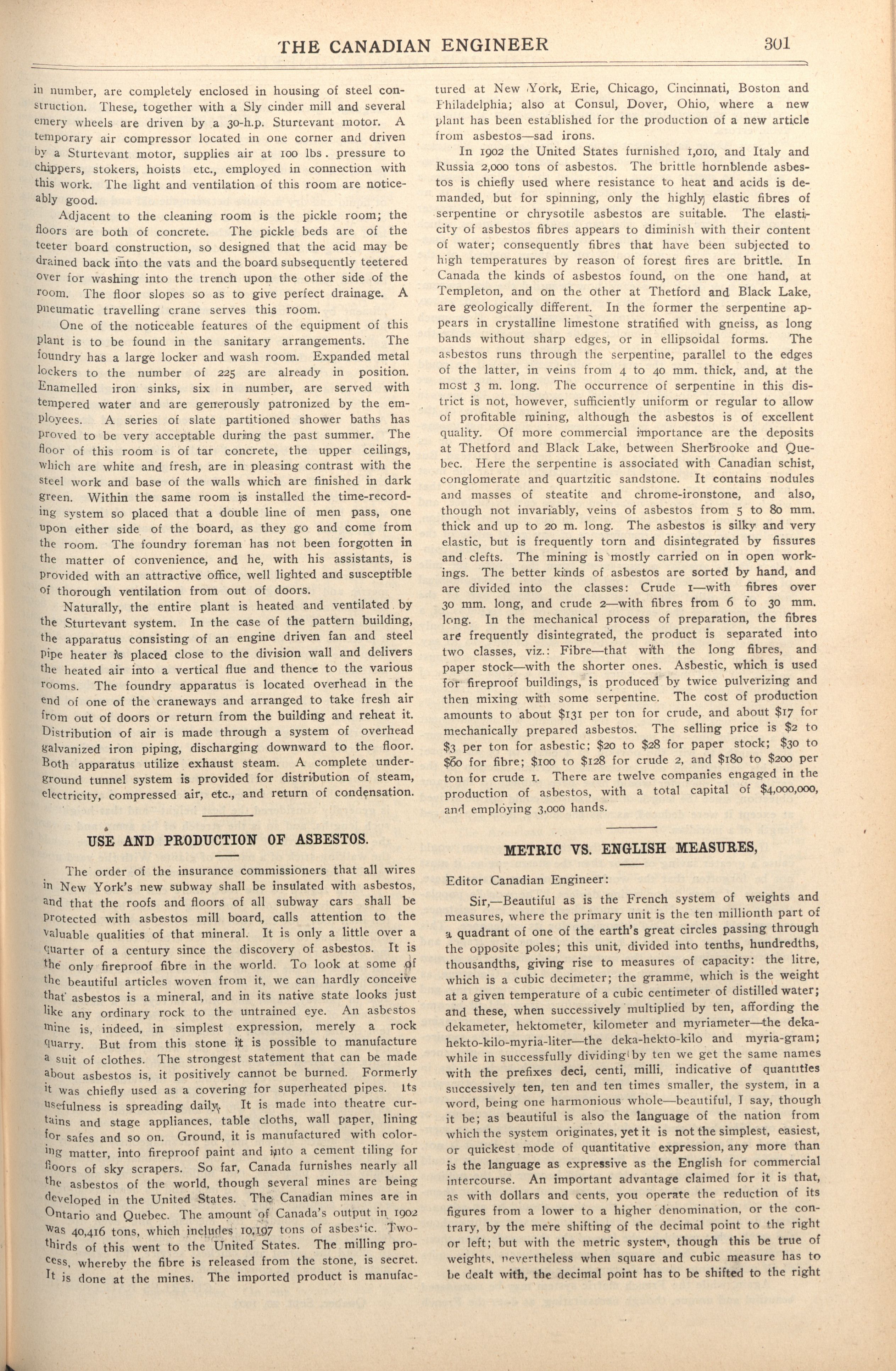 THE CANADIAN ENGINEER 301

in number, are completely enclosed in housing of steel construction. These, together with a Sly cinder mill and several emery wheels are driven by a 30-h.p. Sturtevant motor. A temporary air compressor located in one corner and driven by a Sturtevant motor, supplies air at 100 lbs. pressure to chippers, stokers, hoists etc., employed in connection with this work. The light and ventilation of this room are noticeably good.

Adjacent to the cleaning room is the pickle room; the floors are both of concrete. The pickle beds are of the teeter board construction, so designed that the acid may be drained back into the vats and the board subsequently teetered over for washing into the trench upon the other side of the room. The floor slopes so as to give perfect drainage. A pneumatic travelling crane serves this room.

One of the noticeable features of the equipment of this plant is to be found in the sanitary arrangements. The foundry has a large locker and wash room. Expanded metal lockers to the number of 225 are already in position. Enamelled iron sinks, six in number, are served with tempered water and are generously patronized by the employees. A series of slate partitioned shower baths has proved to be very acceptable during the past summer. The floor of this room is of tar concrete, the upper ceilings, which are white and fresh, are in pleasing contrast with the steel work and base of the walls which are finished in dark green. Within the same room is installed the time-recording system so placed that a double line of men pass, one upon either side of the board, as they go and come from the room. The foundry foreman has not been forgotten in the matter of convenience, and he, with his assistants, is provided with an attractive office, well lighted and susceptible of thorough ventilation from out of doors.

Naturally, the entire plant is heated and ventilated by the Sturtevant system. In the case of the pattern building, the apparatus consisting of an engine driven fan and steel pipe heater is placed close to the division wall and delivers the heated air into a vertical flue and thence to the various rooms. The foundry apparatus is located overhead in the end of one of the craneways and arranged to take fresh air from out of doors or return from the building and reheat it. Distribution of air is made through a system of overhead galvanized iron piping, discharging downward to the floor. Both apparatus utilize exhaust steam. A complete underground tunnel system is provided for distribution of steam, electricity, compressed air, etc., and return of condensation.

USE AND PRODUCTION OF ASBESTOS.

The order of the insurance commissioners that all wires in New York's new subway shall be insulated with asbestos, and that the roofs and floors of all subway cars shall be protected with asbestos mill board, calls attention to the valuable qualities of that mineral. It is only a little over a quarter of a century since the discovery of asbestos. It is the only fireproof fibre in the world. To look at some of the beautiful articles woven from it, we can hardly conceive that asbestos is a mineral, and in its native state looks just like any ordinary rock to the untrained eye. An asbestos mine is, indeed, in simplest expression, merely a rock quarry. But from this stone it is possible to manufacture a suit of clothes. The strongest statement that can be made about asbestos is, it positively cannot be burned. Formerly it was chiefly used as a covering for superheated pipes. Its usefulness is spreading daily. It is made into theatre curtains and stage appliances, table cloths, wall paper, lining for safes and so on. Ground, it is manufactured with coloring matter, into fireproof paint and into a cement tiling for floors of sky scrapers. So far, Canada furnishes nearly all the asbestos of the world, though several mines are being developed in the United States. The Canadian mines are in Ontario and Quebec. The amount of Canada's output in 1902 was 40,416 tons, which includes 10,197 tons of asbestic. Two-thirds of this went to the United States. The milling process, whereby the fibre is released from the stone, is secret. It is done at the mines. The imported product is manufactured at New York, Erie, Chicago, Cincinnati, Boston and Philadelphia; also at Consul, Dover, Ohio, where a new plant has been established for the production of a new article from asbestos—sad irons.

In 1902 the United States furnished 1,010, and Italy and Russia 2,000 tons of asbestos. The brittle hornblende asbestos is chiefly used where resistance to heat and acids is demanded, but for spinning, only the highly elastic fibres of serpentine or chrysotile asbestos are suitable. The elasticity of asbestos fibres appears to diminish with their content of water; consequently fibres that have been subjected to high temperatures by reason of forest fires are brittle. In Canada the kinds of asbestos found, on the one hand, at Templeton, and on the other at Thetford and Black Lake, are geologically different. In the former the serpentine appears in crystalline limestone stratified with gneiss, as long bands without sharp edges, or in ellipsoidal forms. The asbestos runs through the serpentine, parallel to the edges of the latter, in veins from 4 to 40 mm. thick, and, at the most 3 m. long. The occurrence of serpentine in this district is not, however, sufficiently uniform or regular to allow of profitable mining, although the asbestos is of excellent quality. Of more commercial importance are the deposits at Thetford and Black Lake, between Sherbrooke and Quebec. Here the serpentine is associated with Canadian schist, conglomerate and quartzitic sandstone. It contains nodules and masses of steatite and chrome-ironstone, and also, though not invariably, veins of asbestos from 5 to 80 mm. thick and up to 20 m. long. The asbestos is silky and very elastic, but is frequently torn and disintegrated by fissures and clefts. The mining is mostly carried on in open workings. The better kinds of asbestos are sorted by hand, and are divided into the classes: Crude 1—with fibres over 30 mm. long, and crude 2—with fibres from 6 to 30 mm. long. In the mechanical process of preparation, the fibres are frequently disintegrated, the product is separated into two classes, viz.: Fibre—that with the long fibres, and paper stock—with the shorter ones. Asbestic, which is used for fireproof buildings, is produced by twice pulverizing and then mixing with some serpentine. The cost of production amounts to about $131 per ton for crude, and about $17 for mechanically prepared asbestos. The selling price is $2 to $3 per ton for asbestic; $20 to $28 for paper stock; $30 to $60 for fibre; $100 to $128 for crude 2, and $180 to $200 per ton for crude 1. There are twelve companies engaged in the production of asbestos, with a total capital of $4,000,000, and employing 3,000 hands.

METRIC VS. ENGLISH MEASURES,

Editor Canadian Engineer:

Sir,—Beautiful as is the French system of weights and measures, where the primary unit is the ten millionth part of a quadrant of one of the earth's great circles passing through the opposite poles; this unit, divided into tenths, hundredths, thousandths, giving rise to measures of capacity: the litre, which is a cubic decimeter; the gramme, which is the weight at a given temperature of a cubic centimeter of distilled water; and these, when successively multiplied by ten, affording the dekameter, hektometer, kilometer and myriameter—the deka-hekto-kilo-myria-liter—the deka-hekto-kilo and myria-gram; while in successfully dividing by ten we get the same names with the prefixes deci, centi, milli, indicative of quantities successively ten, ten and ten times smaller, the system, in a word, being one harmonious whole—beautiful, I say, though it be; as beautiful is also the language of the nation from which the system originates, yet it is not the simplest, easiest, or quickest mode of quantitative expression, any more than is the language as expressive as the English for commercial intercourse. An important advantage claimed for it is that, as with dollars and cents, you operate the reduction of its figures from a lower to a higher denomination, or the contrary, by the mere shifting of the decimal point to the right or left; but with the metric system, though this be true of weights, nevertheless when square and cubic measure has to be dealt with, the decimal point has to be shifted to the right